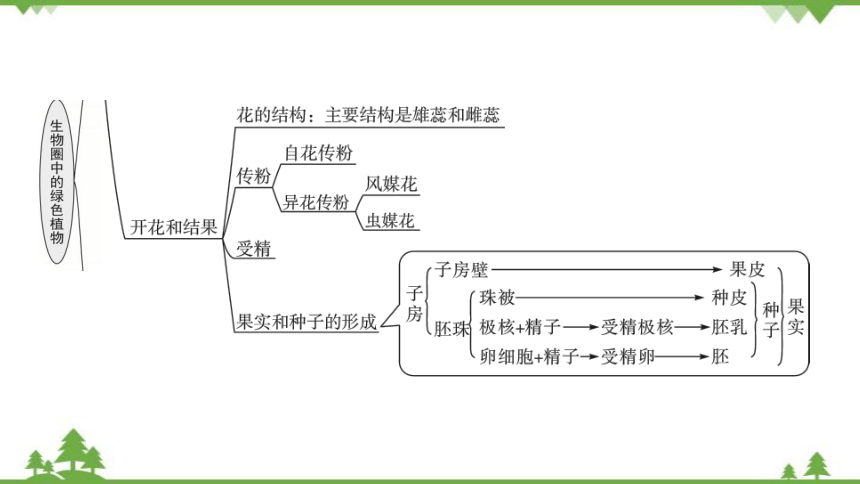 生物圈中的绿色植物

开花和结果

花的结构：主要结构是雄蕊和雌蕊

传粉

自花传粉

异花传粉

风媒花

虫媒花

受精

果实和种子的形成

子房

子房壁 → 果皮

胚珠

珠被 → 种皮

极核+精子 → 受精极核 → 胚乳

卵细胞+精子 → 受精卵 → 胚

种子

果实